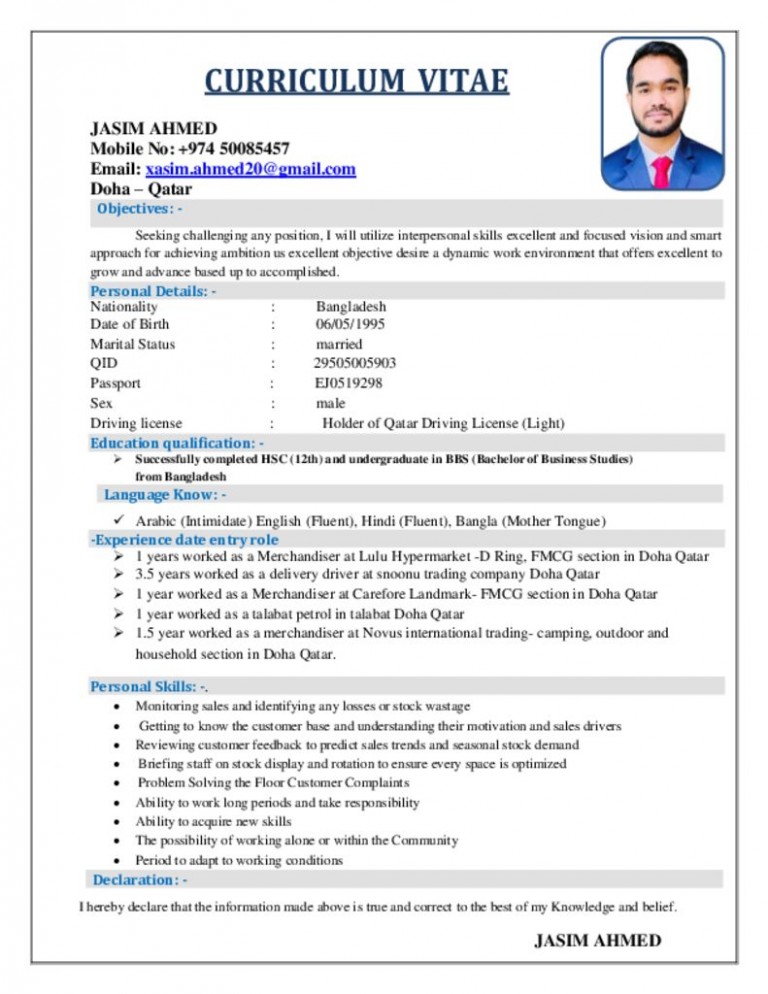 CURRICULUM VITAE

JASIM AHMED
Mobile No: +974 50085457
Email: xasim.ahmed20@gmail.com
Doha – Qatar

Objectives: -

Seeking challenging any position, I will utilize interpersonal skills excellent and focused vision and smart approach for achieving ambition us excellent objective desire a dynamic work environment that offers excellent to grow and advance based up to accomplished.

Personal Details: -

| Nationality | : | Bangladesh |
|---|---|---|
| Date of Birth | : | 06/05/1995 |
| Marital Status | : | married |
| QID | : | 29505005903 |
| Passport | : | EJ0519298 |
| Sex | : | male |
| Driving license | : | Holder of Qatar Driving License (Light) |

Education qualification: -

➢ Successfully completed HSC (12th) and undergraduate in BBS (Bachelor of Business Studies) from Bangladesh

Language Know: -

✓ Arabic (Intimidate) English (Fluent), Hindi (Fluent), Bangla (Mother Tongue)

-Experience date entry role

➢ 1 years worked as a Merchandiser at Lulu Hypermarket -D Ring, FMCG section in Doha Qatar
➢ 3.5 years worked as a delivery driver at snoonu trading company Doha Qatar
➢ 1 year worked as a Merchandiser at Carefore Landmark- FMCG section in Doha Qatar
➢ 1 year worked as a talabat petrol in talabat Doha Qatar
➢ 1.5 year worked as a merchandiser at Novus international trading- camping, outdoor and household section in Doha Qatar.

Personal Skills: -.

• Monitoring sales and identifying any losses or stock wastage
• Getting to know the customer base and understanding their motivation and sales drivers
• Reviewing customer feedback to predict sales trends and seasonal stock demand
• Briefing staff on stock display and rotation to ensure every space is optimized
• Problem Solving the Floor Customer Complaints
• Ability to work long periods and take responsibility
• Ability to acquire new skills
• The possibility of working alone or within the Community
• Period to adapt to working conditions

Declaration: -

I hereby declare that the information made above is true and correct to the best of my Knowledge and belief.

JASIM AHMED